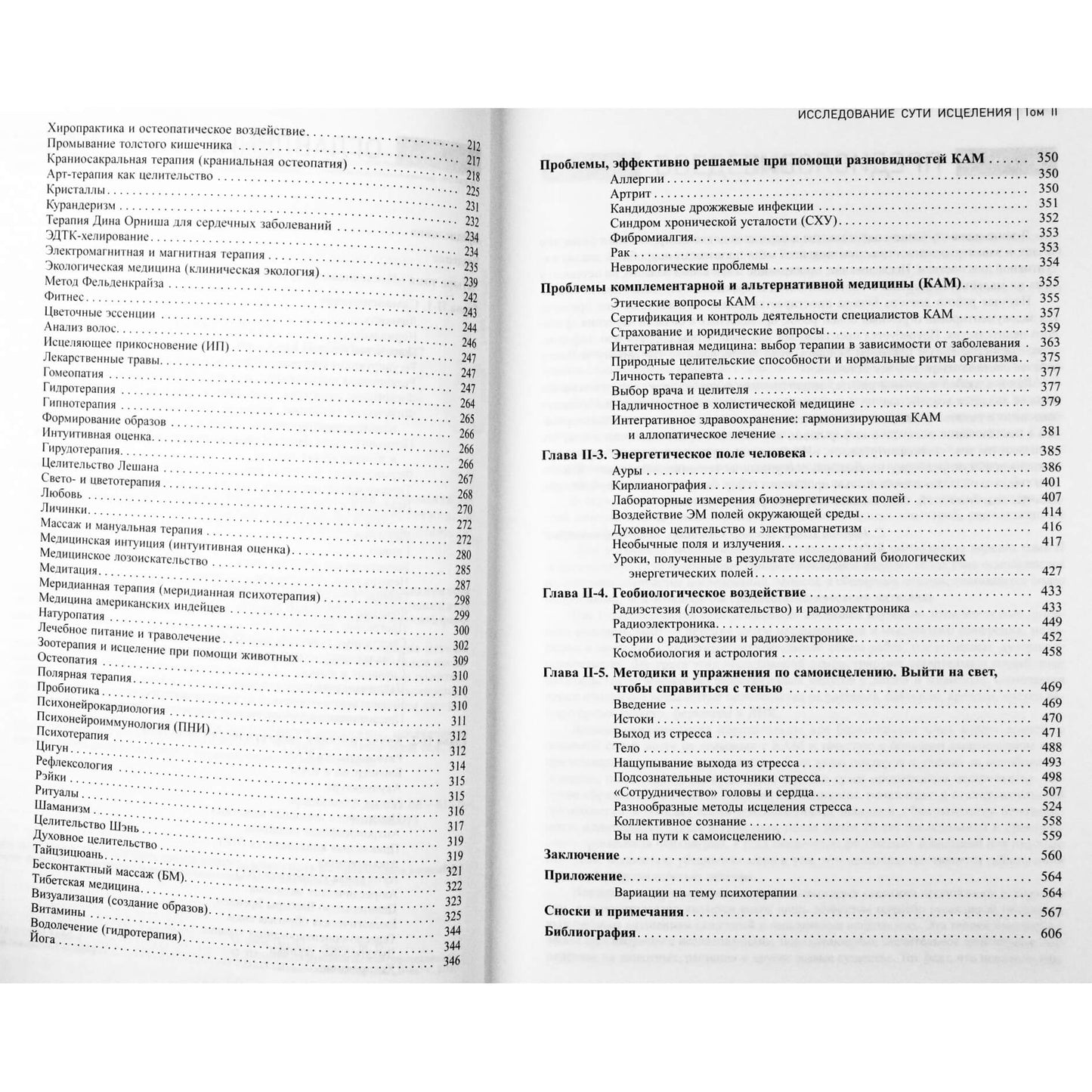 Хиропрактика и остеопатическое воздействие 212
Промывание толстого кишечника 217
Краниосакральная терапия (краниальная остеопатия) 218
Арт-терапия как целительство 225
Кристаллы 231
Курандеризм 232
Терапия Дина Орниша для сердечных заболеваний 234
ЭДТК-хелирование 234
Электромагнитная и магнитная терапия 235
Экологическая медицина (клиническая экология) 239
Метод Фельденкрайза 242
Фитнес 243
Цветочные эссенции 244
Анализ волос 246
Исцеляющее прикосновение (ИП) 247
Лекарственные травы 247
Гомеопатия 247
Гидротерапия 264
Гипнотерапия 265
Формирование образов 266
Интуитивная оценка 266
Гирудотерапия 266
Целительство Лешана 267
Свето- и цветотерапия 268
Любовь 270
Личинки 272
Массаж и мануальная терапия 272
Медицинская интуиция (интуитивная оценка) 280
Медицинское лозоискательство 285
Медитация 287
Меридианная терапия (меридианная психотерапия) 298
Медицина американских индейцев 299
Натуропатия 300
Лечебное питание и траволечение 302
Зоотерапия и исцеление при помощи животных 309
Остеопатия 310
Полярная терапия 310
Пробиотика 310
Психонейрокардиология 311
Психонейроиммунология (ПНИ) 312
Психотерапия 312
Цигун 314
Рефлексология 315
Рэйки 315
Ритуалы 316
Шаманизм 317
Целительство Шэнь 319
Духовное целительство 319
Тайцзицюань 321
Бесконтактный массаж (БМ) 322
Тибетская медицина 323
Визуализация (создание образов) 325
Витамины 344
Водолечение (гидротерапия) 344
Йога 346

ИССЛЕДОВАНИЕ СУТИ ИСЦЕЛЕНИЯ | Том II

Проблемы, эффективно решаемые при помощи разновидностей КАМ 350
Аллергии 350
Артрит 350
Кандидозные дрожжевые инфекции 351
Синдром хронической усталости (СХУ) 352
Фибромиалгия 353
Рак 353
Неврологические проблемы 354
Проблемы комплементарной и альтернативной медицины (КАМ) 355
Этические вопросы КАМ 355
Сертификация и контроль деятельности специалистов КАМ 357
Страхование и юридические вопросы 359
Интегративная медицина: выбор терапии в зависимости от заболевания 363
Природные целительские способности и нормальные ритмы организма 375
Личность терапевта 377
Выбор врача и целителя 377
Надличностное в холистической медицине 379
Интегративное здравоохранение: гармонизирующая КАМ и аллопатическое лечение 381
Глава II-3. Энергетическое поле человека 385
Ауры 386
Кирлианография 401
Лабораторные измерения биоэнергетических полей 407
Воздействие ЭМ полей окружающей среды 414
Духовное целительство и электромагнетизм 416
Необычные поля и излучения 417
Уроки, полученные в результате исследований биологических энергетических полей 427
Глава II-4. Геобиологическое воздействие 433
Радиэстезия (лозоискательство) и радиоэлектроника 433
Радиоэлектроника 449
Теории о радиэстезии и радиоэлектронике 452
Космобиология и астрология 458
Глава II-5. Методики и упражнения по самоисцелению. Выйти на свет, чтобы справиться с тенью 469
Введение 469
Истоки 470
Выход из стресса 471
Тело 488
Нащупывание выхода из стресса 493
Подсознательные источники стресса 498
«Сотрудничество» головы и сердца 507
Разнообразные методы исцеления стресса 524
Коллективное сознание 558
Вы на пути к самоисцелению 559
Заключение 560
Приложение 564
Вариации на тему психотерапии 564
Сноски и примечания 567
Библиография 606